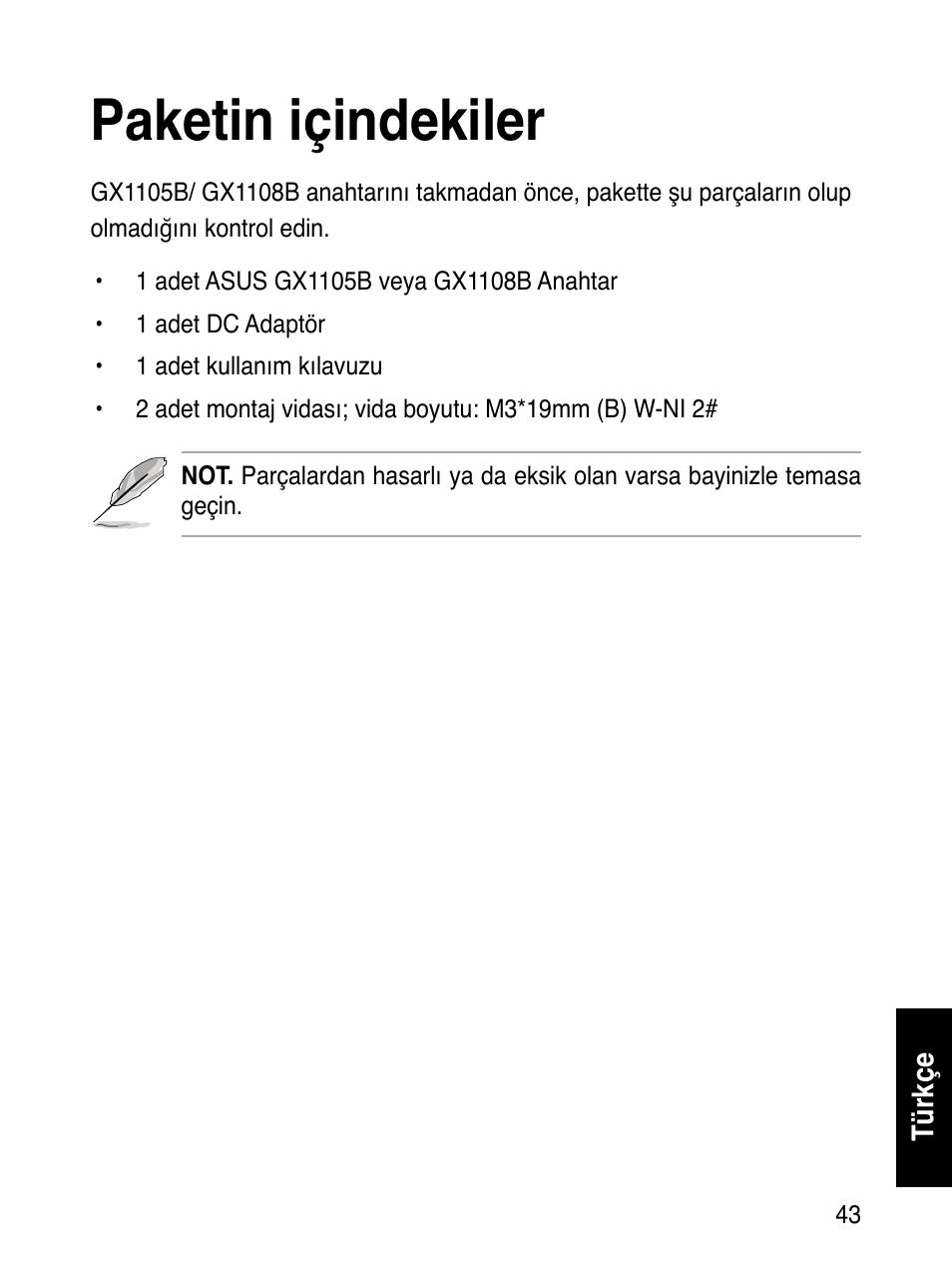 Paketin içindekiler

GX1105B/ GX1108B anahtarını takmadan önce, pakette şu parçaların olup olmadığını kontrol edin.

• 1 adet ASUS GX1105B veya GX1108B Anahtar
• 1 adet DC Adaptör
• 1 adet kullanım kılavuzu
• 2 adet montaj vidası; vida boyutu: M3*19mm (B) W-NI 2#

NOT. Parçalardan hasarlı ya da eksik olan varsa bayinizle temasa geçin.

Türkçe

43